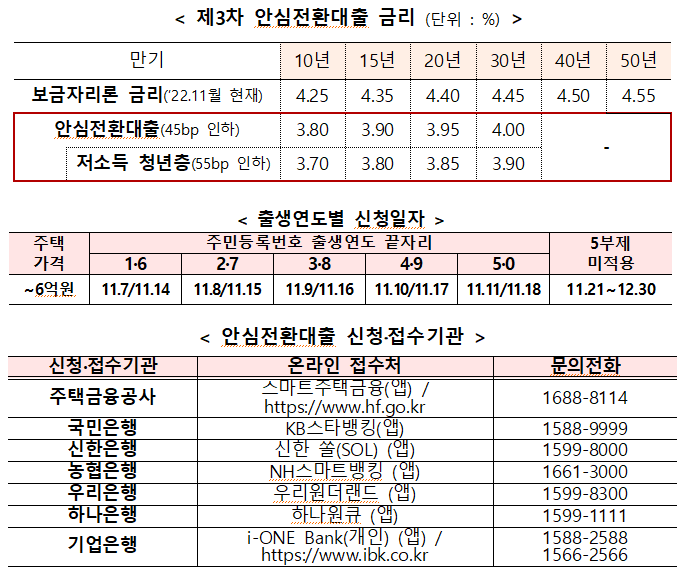 < 제3차 안심전환대출 금리 (단위 : %) >

| 만기 | 10년 | 15년 | 20년 | 30년 | 40년 | 50년 |
|---|---|---|---|---|---|---|
| 보금자리론 금리('22.11월 현재) | 4.25 | 4.35 | 4.40 | 4.45 | 4.50 | 4.55 |
| 안심전환대출(45bp 인하) | 3.80 | 3.90 | 3.95 | 4.00 | - | |
| 저소득 청년층(55bp 인하) | 3.70 | 3.80 | 3.85 | 3.90 | | |

< 출생연도별 신청일자 >

| 주택 가격 | 주민등록번호 출생연도 끝자리 | | | | | 5부제 미적용 |
|---|---|---|---|---|---|---|
| | 1·6 | 2·7 | 3·8 | 4·9 | 5·0 | |
| ~6억원 | 11.7/11.14 | 11.8/11.15 | 11.9/11.16 | 11.10/11.17 | 11.11/11.18 | 11.21~12.30 |

< 안심전환대출 신청·접수기관 >

| 신청·접수기관 | 온라인 접수처 | 문의전화 |
|---|---|---|
| 주택금융공사 | 스마트주택금융(앱) / https://www.hf.go.kr | 1688-8114 |
| 국민은행 | KB스타뱅킹(앱) | 1588-9999 |
| 신한은행 | 신한 쏠(SOL) (앱) | 1599-8000 |
| 농협은행 | NH스마트뱅킹 (앱) | 1661-3000 |
| 우리은행 | 우리원더랜드 (앱) | 1599-8300 |
| 하나은행 | 하나원큐 (앱) | 1599-1111 |
| 기업은행 | i-ONE Bank(개인) (앱) / https://www.ibk.co.kr | 1588-2588 1566-2566 |